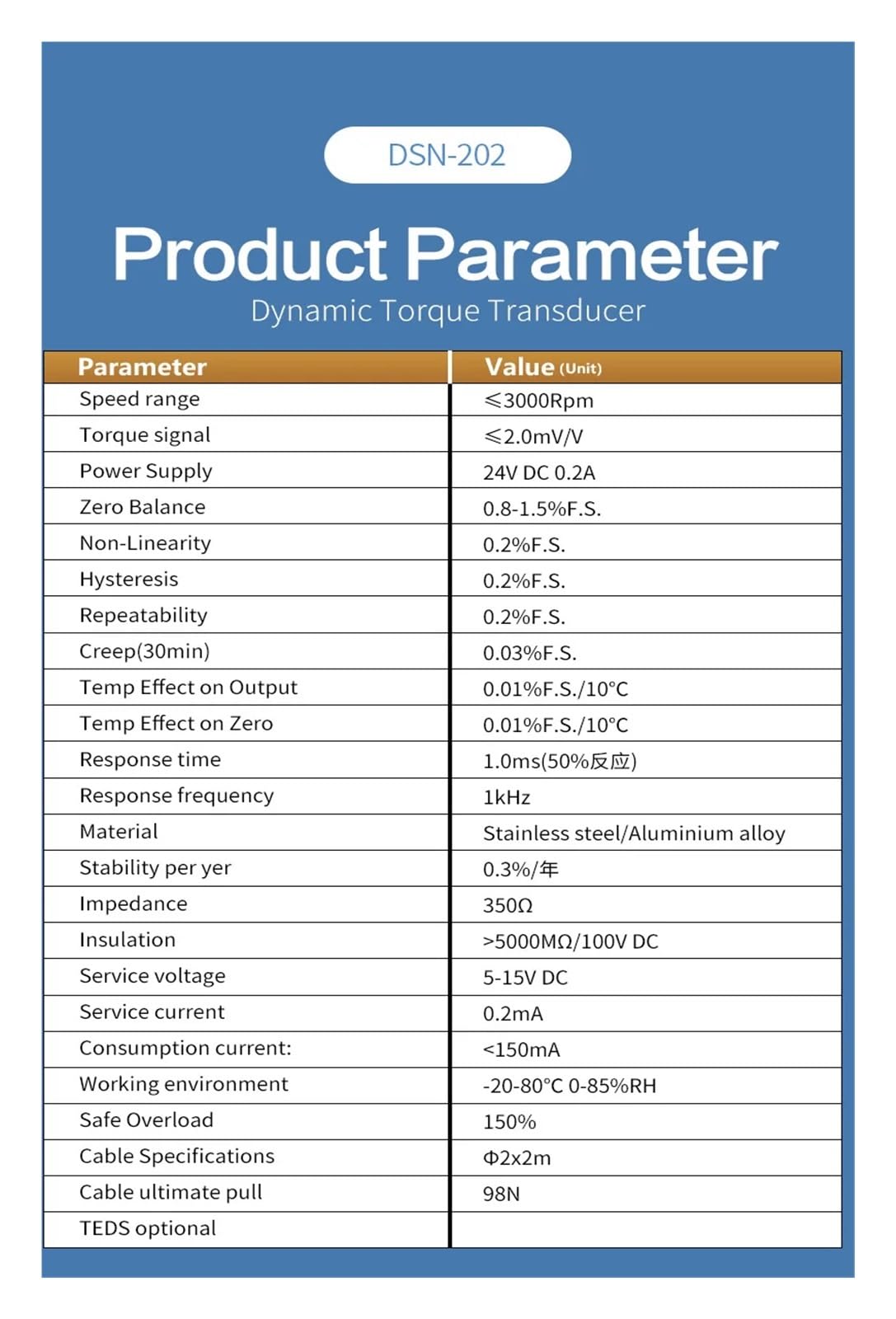 DSN-202

Product Parameter

Dynamic Torque Transducer

| Parameter | Value (Unit) |
|---|---|
| Speed range | ≤3000Rpm |
| Torque signal | ≤2.0mV/V |
| Power Supply | 24V DC 0.2A |
| Zero Balance | 0.8-1.5%F.S. |
| Non-Linearity | 0.2%F.S. |
| Hysteresis | 0.2%F.S. |
| Repeatability | 0.2%F.S. |
| Creep(30min) | 0.03%F.S. |
| Temp Effect on Output | 0.01%F.S./10°C |
| Temp Effect on Zero | 0.01%F.S./10°C |
| Response time | 1.0ms(50%反应) |
| Response frequency | 1kHz |
| Material | Stainless steel/Aluminium alloy |
| Stability per yer | 0.3%/年 |
| Impedance | 350Ω |
| Insulation | >5000MΩ/100V DC |
| Service voltage | 5-15V DC |
| Service current | 0.2mA |
| Consumption current: | <150mA |
| Working environment | -20-80°C 0-85%RH |
| Safe Overload | 150% |
| Cable Specifications | Φ2x2m |
| Cable ultimate pull | 98N |
| TEDS optional | |